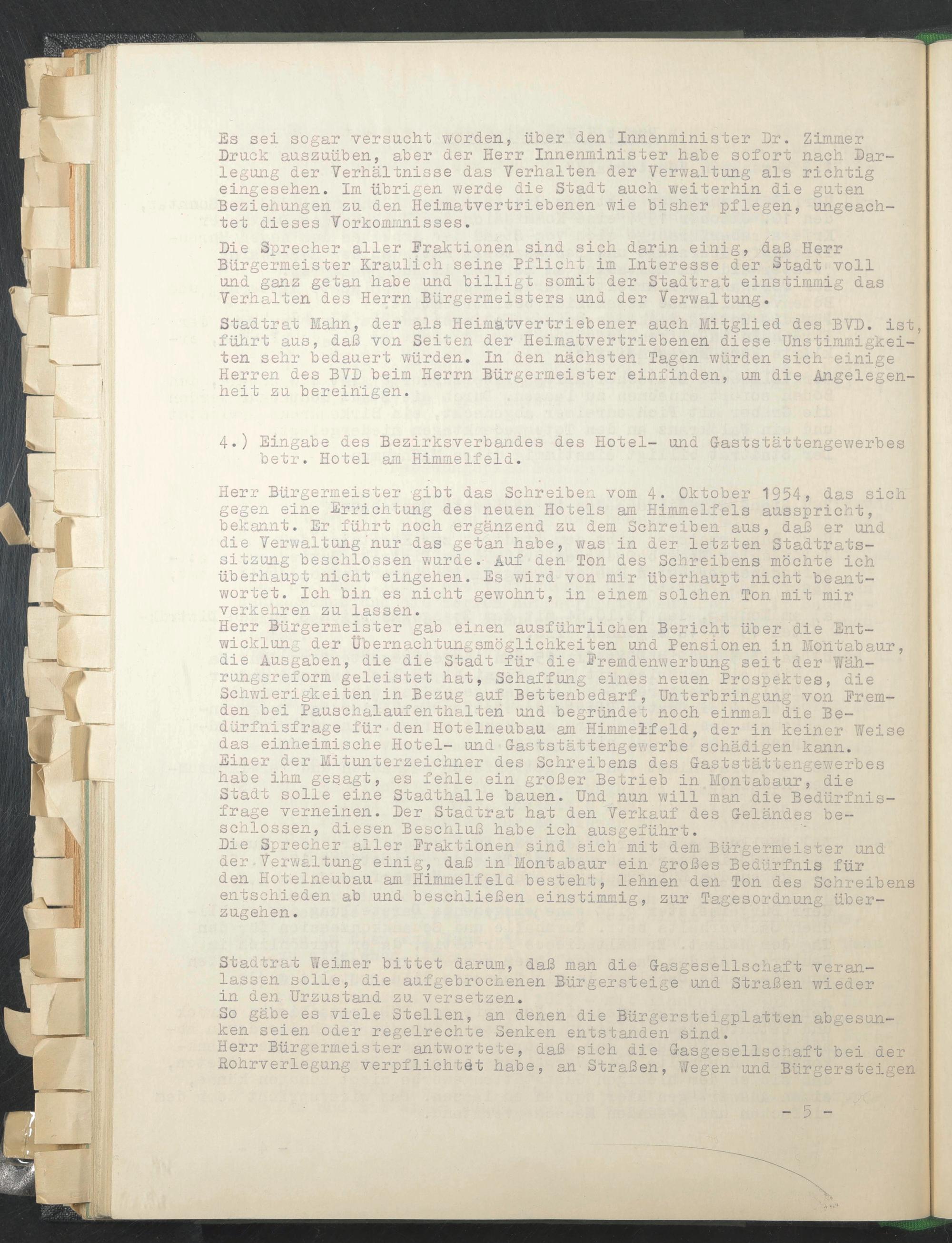 Es sei sogar versucht worden, über den Innenminister Dr. Zimmer Druck auszuüben, aber der Herr Innenminister habe sofort nach Darlegung der Verhältnisse das Verhalten der Verwaltung als richtig eingesehen. Im übrigen werde die Stadt auch weiterhin die guten Beziehungen zu den Heimatvertriebenen wie bisher pflegen, ungeachtet dieses Vorkommnisses.

Die Sprecher aller Fraktionen sind sich darin einig, daß Herr Bürgermeister Kraulich seine Pflicht im Interesse der Stadt voll und ganz getan habe und billigt somit der Stadtrat einstimmig das Verhalten des Herrn Bürgermeisters und der Verwaltung.

Stadtrat Mahn, der als Heimatvertriebener auch Mitglied des BVD. ist, führt aus, daß von Seiten der Heimatvertriebenen diese Unstimmigkeiten sehr bedauert würden. In den nächsten Tagen würden sich einige Herren des BVD beim Herrn Bürgermeister einfinden, um die Angelegenheit zu bereinigen.

4.) Eingabe des Bezirksverbandes des Hotel- und Gaststättengewerbes betr. Hotel am Himmelfeld.

Herr Bürgermeister gibt das Schreiben vom 4. Oktober 1954, das sich gegen eine Errichtung des neuen Hotels am Himmelfels ausspricht, bekannt. Er führt noch ergänzend zu dem Schreiben aus, daß er und die Verwaltung nur das getan habe, was in der letzten Stadtratssitzung beschlossen wurde. Auf den Ton des Schreibens möchte ich überhaupt nicht eingehen. Es wird von mir überhaupt nicht beantwortet. Ich bin es nicht gewohnt, in einem solchen Ton mit mir verkehren zu lassen.
Herr Bürgermeister gab einen ausführlichen Bericht über die Entwicklung der Übernachtungsmöglichkeiten und Pensionen in Montabaur, die Ausgaben, die die Stadt für die Fremdenwerbung seit der Währungsreform geleistet hat, Schaffung eines neuen Prospektes, die Schwierigkeiten in Bezug auf Bettenbedarf, Unterbringung von Fremden bei Pauschalaufenthalten und begründet noch einmal die Bedürfnisfrage für den Hotelneubau am Himmelfeld, der in keiner Weise das einheimische Hotel- und Gaststättengewerbe schädigen kann.
Einer der Mitunterzeichner des Schreibens des Gaststättengewerbes habe ihm gesagt, es fehle ein großer Betrieb in Montabaur, die Stadt solle eine Stadthalle bauen. Und nun will man die Bedürfnisfrage verneinen. Der Stadtrat hat den Verkauf des Geländes beschlossen, diesen Beschluß habe ich ausgeführt.
Die Sprecher aller Fraktionen sind sich mit dem Bürgermeister und der Verwaltung einig, daß in Montabaur ein großes Bedürfnis für den Hotelneubau am Himmelfeld besteht, lehnen den Ton des Schreibens entschieden ab und beschließen einstimmig, zur Tagesordnung überzugehen.

Stadtrat Weimer bittet darum, daß man die Gasgesellschaft veranlassen solle, die aufgebrochenen Bürgersteige und Straßen wieder in den Urzustand zu versetzen.
So gäbe es viele Stellen, an denen die Bürgersteigplatten abgesunken seien oder regelrechte Senken entstanden sind.
Herr Bürgermeister antwortete, daß sich die Gasgesellschaft bei der Rohrverlegung verpflichtet habe, an Straßen, Wegen und Bürgersteigen

- 5 -